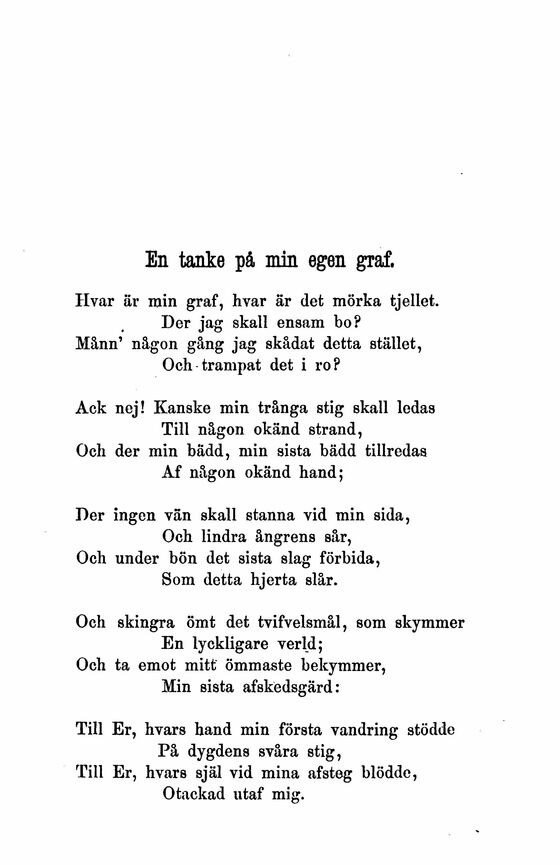 En tanke på min egen graf.

Hvar är min graf, hvar är det mörka tjellet.
Der jag skall ensam bo?
Månn' någon gång jag skådat detta stället,
Och trampat det i ro?

Ack nej! Kanske min trånga stig skall ledas
Till någon okänd strand,
Och der min bädd, min sista bädd tillredas
Af någon okänd hand;

Der ingen vän skall stanna vid min sida,
Och lindra ångrens sår,
Och under bön det sista slag förbida,
Som detta hjerta slår.

Och skingra ömt det tvifvelsmål, som skymmer
En lyckligare verld;
Och ta emot mitt ömmaste bekymmer,
Min sista afskedsgärd:

Till Er, hvars hand min första vandring stödde
På dygdens svåra stig,
Till Er, hvars själ vid mina afsteg blödde,
Otackad utaf mig.